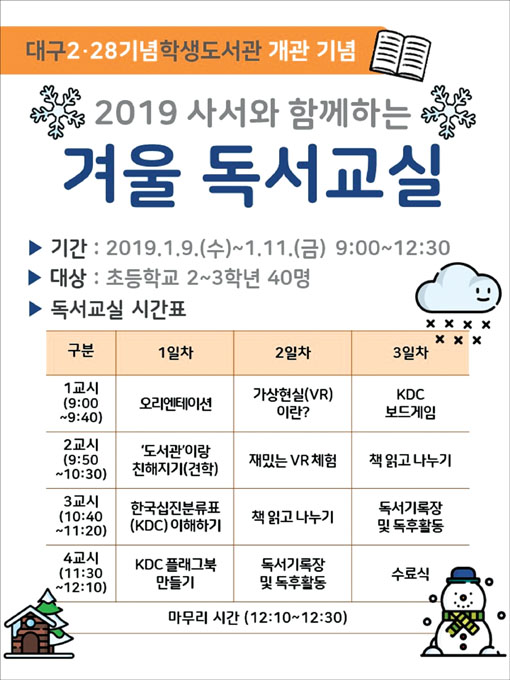 대구2·28기념학생도서관 개관 기념

2019 사서와 함께하는

겨울 독서교실

▶ 기간 : 2019.1.9.(수)~1.11.(금) 9:00~12:30

▶ 대상 : 초등학교 2~3학년 40명

▶ 독서교실 시간표

| 구분 | 1일차 | 2일차 | 3일차 |
|---|---|---|---|
| 1교시 (9:00 ~9:40) | 오리엔테이션 | 가상현실(VR) 이란? | KDC 보드게임 |
| 2교시 (9:50 ~10:30) | '도서관'이랑 친해지기(견학) | 재밌는 VR 체험 | 책 읽고 나누기 |
| 3교시 (10:40 ~11:20) | 한국십진분류표 (KDC) 이해하기 | 책 읽고 나누기 | 독서기록장 및 독후활동 |
| 4교시 (11:30 ~12:10) | KDC 플래그북 만들기 | 독서기록장 및 독후활동 | 수료식 |
| 마무리 시간 (12:10~12:30) | | | |